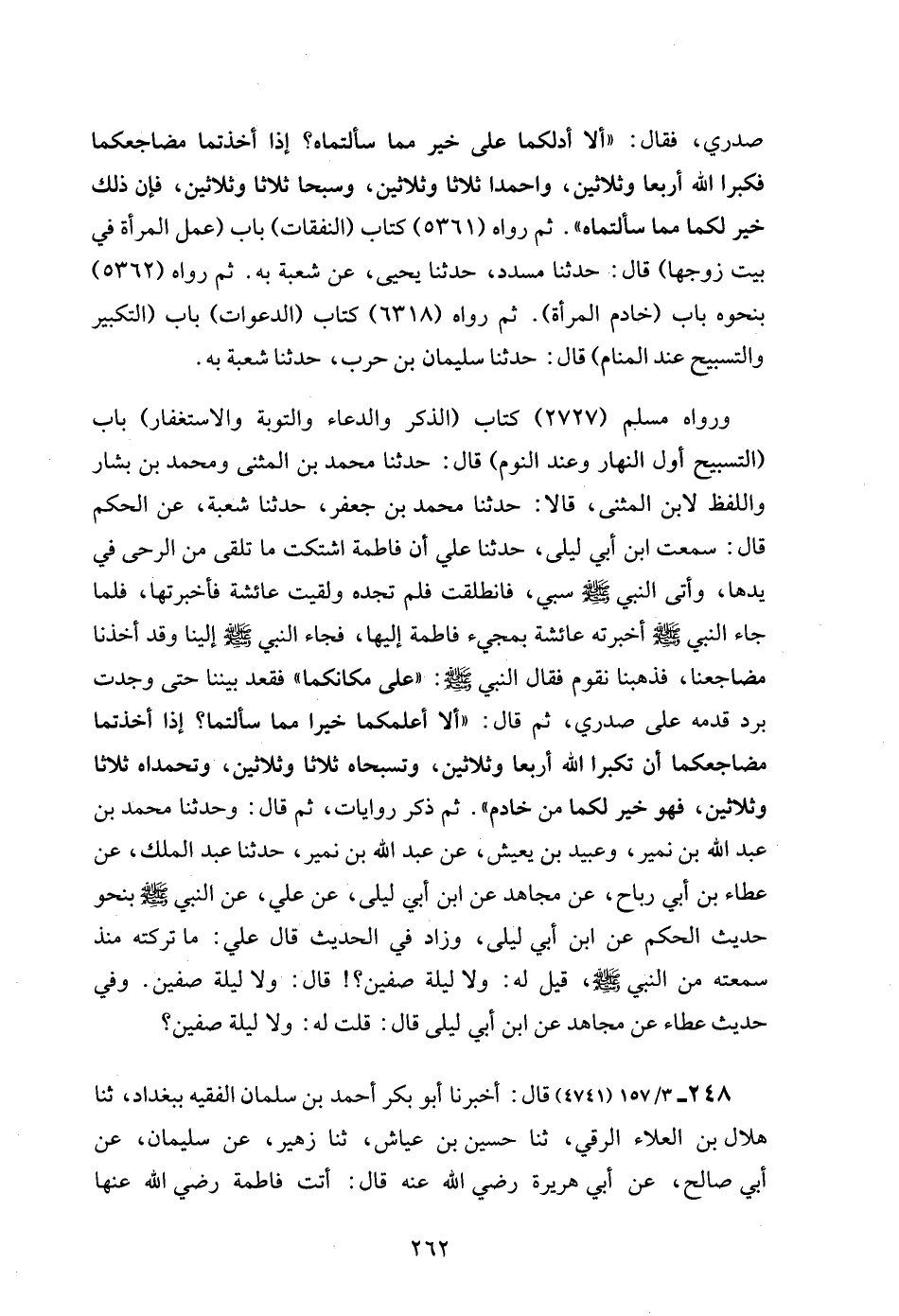 صدري، فقال: «ألا أدلكما على خير مما سألتماه؟ إذا أخذتما مضاجعكما فكبرا الله أربعا وثلاثين، واحمدا ثلاثا وثلاثين، وسبحا ثلاثا وثلاثين، فإن ذلك خير لكما مما سألتماه». ثم رواه (٥٣٦١) كتاب (النفقات) باب (عمل المرأة في بيت زوجها) قال: حدثنا مسدد، حدثنا يحيى، عن شعبة به. ثم رواه (٥٣٦٢) بنحوه باب (خادم المرأة). ثم رواه (٦٣١٨) كتاب (الدعوات) باب (التكبير والتسبيح عند المنام) قال: حدثنا سليمان بن حرب، حدثنا شعبة به.

ورواه مسلم (٢٧٢٧) كتاب (الذكر والدعاء والتوبة والاستغفار) باب (التسبيح أول النهار وعند النوم) قال: حدثنا محمد بن المثنى ومحمد بن بشار واللفظ لابن المثنى، قالا: حدثنا محمد بن جعفر، حدثنا شعبة، عن الحكم قال: سمعت ابن أبي ليلى، حدثنا علي أن فاطمة اشتكت ما تلقى من الرحى في يدها، وأتى النبي ﷺ سبي، فانطلقت فلم تجده ولقيت عائشة فأخبرتها، فلما جاء النبي ﷺ أخبرته عائشة بمجيء فاطمة إليها، فجاء النبي ﷺ إلينا وقد أخذنا مضاجعنا، فذهبنا نقوم فقال النبي ﷺ: «على مكانكما» فقعد بيننا حتى وجدت برد قدمه على صدري، ثم قال: «ألا أعلمكما خيرا مما سألتما؟ إذا أخذتما مضاجعكما أن تكبرا الله أربعا وثلاثين، وتسبحاه ثلاثا وثلاثين، وتحمداه ثلاثا وثلاثين، فهو خير لكما من خادم». ثم ذكر روايات، ثم قال: وحدثنا محمد بن عبد الله بن نمير، وعبيد بن يعيش، عن عبد الله بن نمير، حدثنا عبد الملك، عن عطاء بن أبي رباح، عن مجاهد عن ابن أبي ليلى، عن علي، عن النبي ﷺ بنحو حديث الحكم عن ابن أبي ليلى، وزاد في الحديث قال علي: ما تركته منذ سمعته من النبي ﷺ، قيل له: ولا ليلة صفين؟! قال: ولا ليلة صفين. وفي حديث عطاء عن مجاهد عن ابن أبي ليلى قال: قلت له: ولا ليلة صفين؟

٢٤٨ـ ١٥٧/٣ (٤٧٤١) قال: أخبرنا أبو بكر أحمد بن سلمان الفقيه ببغداد، ثنا هلال بن العلاء الرقي، ثنا حسين بن عياش، ثنا زهير، عن سليمان، عن أبي صالح، عن أبي هريرة رضي الله عنه قال: أتت فاطمة رضي الله عنها

٢٦٢